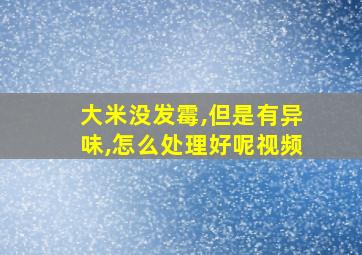 大米没发霉,但是有异味,怎么处理好呢视频